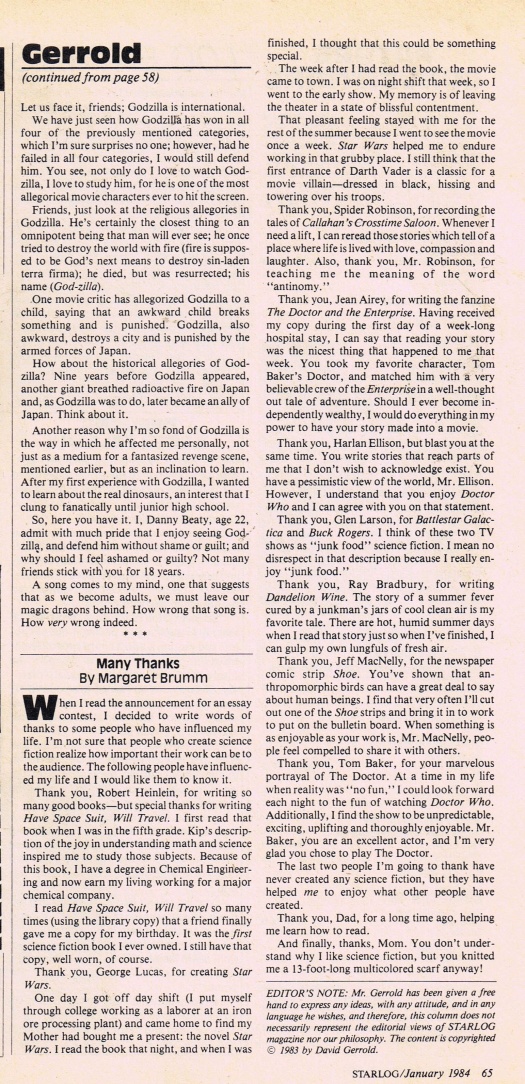 Gerrold

(continued from page 58)

Let us face it, friends; Godzilla is international.

We have just seen how Godzilla has won in all four of the previously mentioned categories, which I'm sure surprises no one; however, had he failed in all four categories, I would still defend him. You see, not only do I love to watch Godzilla, I love to study him, for he is one of the most allegorical movie characters ever to hit the screen.

Friends, just look at the religious allegories in Godzilla. He's certainly the closest thing to an omnipotent being that man will ever see; he once tried to destroy the world with fire (fire is supposed to be God's next means to destroy sin-laden terra firma); he died, but was resurrected; his name (God-zilla).

One movie critic has allegorized Godzilla to a child, saying that an awkward child breaks something and is punished. Godzilla, also awkward, destroys a city and is punished by the armed forces of Japan.

How about the historical allegories of Godzilla? Nine years before Godzilla appeared, another giant breathed radioactive fire on Japan and, as Godzilla was to do, later became an ally of Japan. Think about it.

Another reason why I'm so fond of Godzilla is the way in which he affected me personally, not just as a medium for a fantasized revenge scene, mentioned earlier, but as an inclination to learn. After my first experience with Godzilla, I wanted to learn about the real dinosaurs, an interest that I clung to fanatically until junior high school.

So, here you have it. I, Danny Beaty, age 22, admit with much pride that I enjoy seeing Godzilla, and defend him without shame or guilt; and why should I feel ashamed or guilty? Not many friends stick with you for 18 years.

A song comes to my mind, one that suggests that as we become adults, we must leave our magic dragons behind. How wrong that song is. How very wrong indeed.

* * *

Many Thanks
By Margaret Brumm

When I read the announcement for an essay contest, I decided to write words of thanks to some people who have influenced my life. I'm not sure that people who create science fiction realize how important their work can be to the audience. The following people have influenced my life and I would like them to know it.

Thank you, Robert Heinlein, for writing so many good books—but special thanks for writing Have Space Suit, Will Travel. I first read that book when I was in the fifth grade. Kip's description of the joy in understanding math and science inspired me to study those subjects. Because of this book, I have a degree in Chemical Engineering and now earn my living working for a major chemical company.

I read Have Space Suit, Will Travel so many times (using the library copy) that a friend finally gave me a copy for my birthday. It was the first science fiction book I ever owned. I still have that copy, well worn, of course.

Thank you, George Lucas, for creating Star Wars.

One day I got off day shift (I put myself through college working as a laborer at an iron ore processing plant) and came home to find my Mother had bought me a present: the novel Star Wars. I read the book that night, and when I was finished, I thought that this could be something special.

The week after I had read the book, the movie came to town. I was on night shift that week, so I went to the early show. My memory is of leaving the theater in a state of blissful contentment.

That pleasant feeling stayed with me for the rest of the summer because I went to see the movie once a week. Star Wars helped me to endure working in that grubby place. I still think that the first entrance of Darth Vader is a classic for a movie villain—dressed in black, hissing and towering over his troops.

Thank you, Spider Robinson, for recording the tales of Callahan's Crosstime Saloon. Whenever I need a lift, I can reread those stories which tell of a place where life is lived with love, compassion and laughter. Also, thank you, Mr. Robinson, for teaching me the meaning of the word "antinomy."

Thank you, Jean Airey, for writing the fanzine The Doctor and the Enterprise. Having received my copy during the first day of a week-long hospital stay, I can say that reading your story was the nicest thing that happened to me that week. You took my favorite character, Tom Baker's Doctor, and matched him with a very believable crew of the Enterprise in a well-thought out tale of adventure. Should I ever become independently wealthy, I would do everything in my power to have your story made into a movie.

Thank you, Harlan Ellison, but blast you at the same time. You write stories that reach parts of me that I don't wish to acknowledge exist. You have a pessimistic view of the world, Mr. Ellison. However, I understand that you enjoy Doctor Who and I can agree with you on that statement.

Thank you, Glen Larson, for Battlestar Galactica and Buck Rogers. I think of these two TV shows as "junk food" science fiction. I mean no disrespect in that description because I really enjoy "junk food."

Thank you, Ray Bradbury, for writing Dandelion Wine. The story of a summer fever cured by a junkman's jars of cool clean air is my favorite tale. There are hot, humid summer days when I read that story just so when I've finished, I can gulp my own lungfuls of fresh air.

Thank you, Jeff MacNelly, for the newspaper comic strip Shoe. You've shown that anthropomorphic birds can have a great deal to say about human beings. I find that very often I'll cut out one of the Shoe strips and bring it in to work to put on the bulletin board. When something is as enjoyable as your work is, Mr. MacNelly, people feel compelled to share it with others.

Thank you, Tom Baker, for your marvelous portrayal of The Doctor. At a time in my life when reality was "no fun," I could look forward each night to the fun of watching Doctor Who. Additionally, I find the show to be unpredictable, exciting, uplifting and thoroughly enjoyable. Mr. Baker, you are an excellent actor, and I'm very glad you chose to play The Doctor.

The last two people I'm going to thank have never created any science fiction, but they have helped me to enjoy what other people have created.

Thank you, Dad, for a long time ago, helping me learn how to read.

And finally, thanks, Mom. You don't understand why I like science fiction, but you knitted me a 13-foot-long multicolored scarf anyway!

EDITOR'S NOTE: Mr. Gerrold has been given a free hand to express any ideas, with any attitude, and in any language he wishes, and therefore, this column does not necessarily represent the editorial views of STARLOG magazine nor our philosophy. The content is copyrighted © 1983 by David Gerrold.

STARLOG/January 1984 65